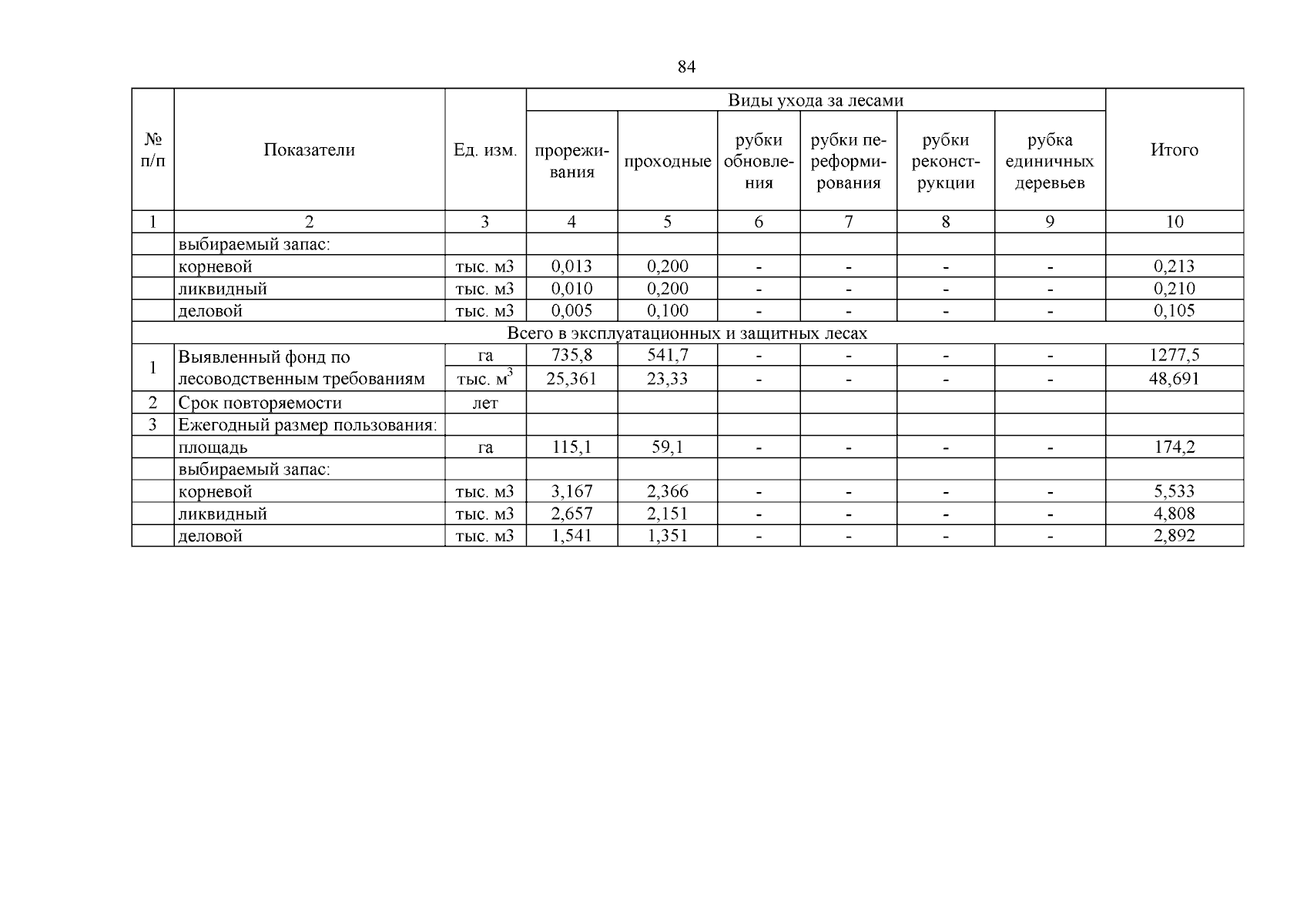 84

| № п/п | Показатели | Ед. изм. | Виды ухода за лесами: прореживания | проходные | рубки обновления | рубки переформирования | рубки реконструкции | рубка единичных деревьев | Итого |
|---|---|---|---|---|---|---|---|---|---|
| 1 | 2 | 3 | 4 | 5 | 6 | 7 | 8 | 9 | 10 |
| | выбираемый запас: | | | | | | | | |
| | корневой | тыс. м3 | 0,013 | 0,200 | - | - | - | - | 0,213 |
| | ликвидный | тыс. м3 | 0,010 | 0,200 | - | - | - | - | 0,210 |
| | деловой | тыс. м3 | 0,005 | 0,100 | - | - | - | - | 0,105 |
| Всего в эксплуатационных и защитных лесах | | | | | | | | | |
| 1 | Выявленный фонд по лесоводственным требованиям | га | 735,8 | 541,7 | - | - | - | - | 1277,5 |
| | | тыс. $м^3$ | 25,361 | 23,33 | - | - | - | - | 48,691 |
| 2 | Срок повторяемости | лет | | | | | | | |
| 3 | Ежегодный размер пользования: | | | | | | | | |
| | площадь | га | 115,1 | 59,1 | - | - | - | - | 174,2 |
| | выбираемый запас: | | | | | | | | |
| | корневой | тыс. м3 | 3,167 | 2,366 | - | - | - | - | 5,533 |
| | ликвидный | тыс. м3 | 2,657 | 2,151 | - | - | - | - | 4,808 |
| | деловой | тыс. м3 | 1,541 | 1,351 | - | - | - | - | 2,892 |